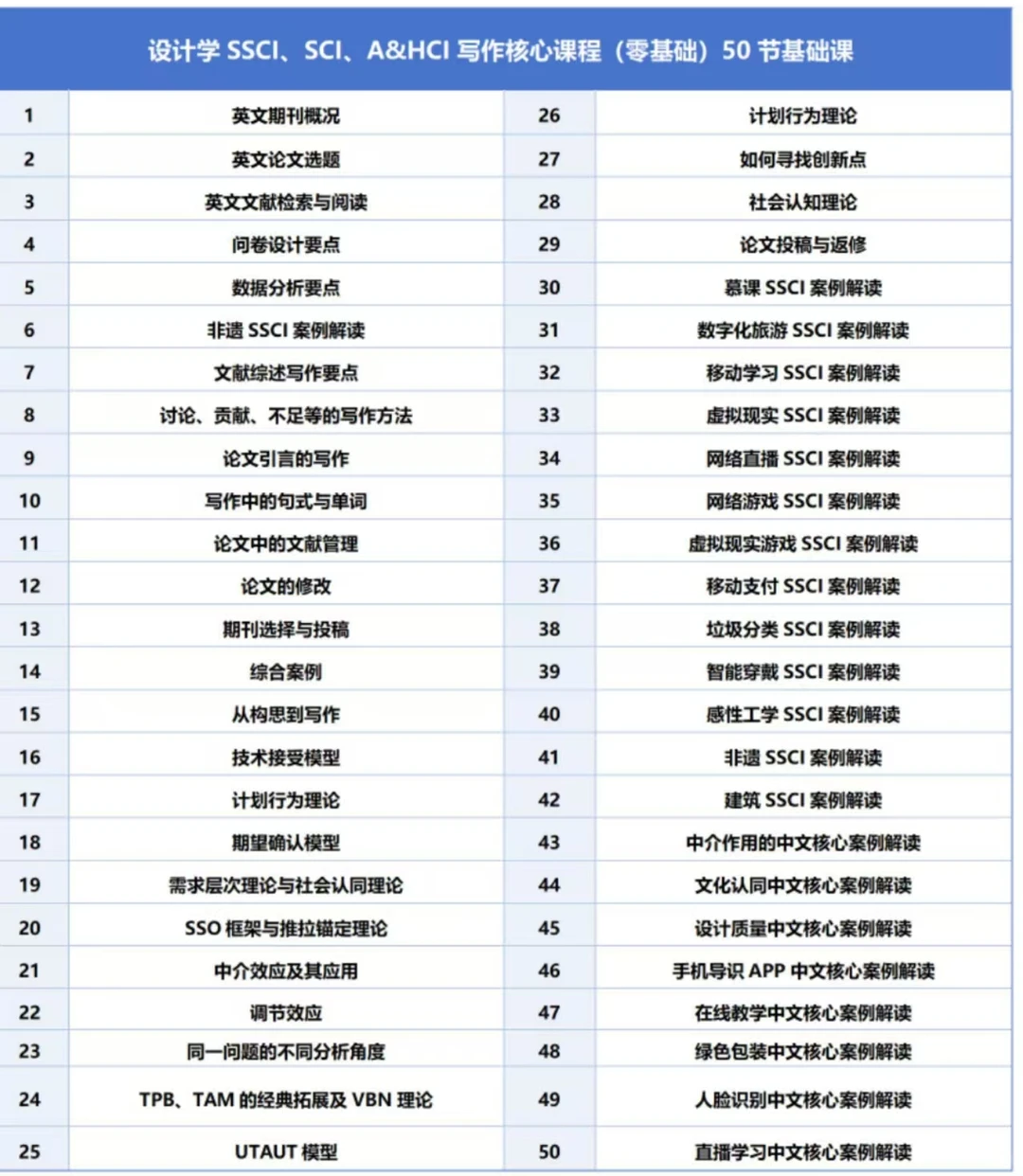 设计学 SSCI、SCI、A&HCI 写作核心课程（零基础）50 节基础课

| | | | |
|---|---|---|---|
| 1 | 英文期刊概况 | 26 | 计划行为理论 |
| 2 | 英文论文选题 | 27 | 如何寻找创新点 |
| 3 | 英文文献检索与阅读 | 28 | 社会认知理论 |
| 4 | 问卷设计要点 | 29 | 论文投稿与返修 |
| 5 | 数据分析要点 | 30 | 慕课 SSCI 案例解读 |
| 6 | 非遗 SSCI 案例解读 | 31 | 数字化旅游 SSCI 案例解读 |
| 7 | 文献综述写作要点 | 32 | 移动学习 SSCI 案例解读 |
| 8 | 讨论、贡献、不足等的写作方法 | 33 | 虚拟现实 SSCI 案例解读 |
| 9 | 论文引言的写作 | 34 | 网络直播 SSCI 案例解读 |
| 10 | 写作中的句式与单词 | 35 | 网络游戏 SSCI 案例解读 |
| 11 | 论文中的文献管理 | 36 | 虚拟现实游戏 SSCI 案例解读 |
| 12 | 论文的修改 | 37 | 移动支付 SSCI 案例解读 |
| 13 | 期刊选择与投稿 | 38 | 垃圾分类 SSCI 案例解读 |
| 14 | 综合案例 | 39 | 智能穿戴 SSCI 案例解读 |
| 15 | 从构思到写作 | 40 | 感性工学 SSCI 案例解读 |
| 16 | 技术接受模型 | 41 | 非遗 SSCI 案例解读 |
| 17 | 计划行为理论 | 42 | 建筑 SSCI 案例解读 |
| 18 | 期望确认模型 | 43 | 中介作用的中文核心案例解读 |
| 19 | 需求层次理论与社会认同理论 | 44 | 文化认同中文核心案例解读 |
| 20 | SSO 框架与推拉锚定理论 | 45 | 设计质量中文核心案例解读 |
| 21 | 中介效应及其应用 | 46 | 手机导识 APP 中文核心案例解读 |
| 22 | 调节效应 | 47 | 在线教学中文核心案例解读 |
| 23 | 同一问题的不同分析角度 | 48 | 绿色包装中文核心案例解读 |
| 24 | TPB、TAM 的经典拓展及 VBN 理论 | 49 | 人脸识别中文核心案例解读 |
| 25 | UTAUT 模型 | 50 | 直播学习中文核心案例解读 |